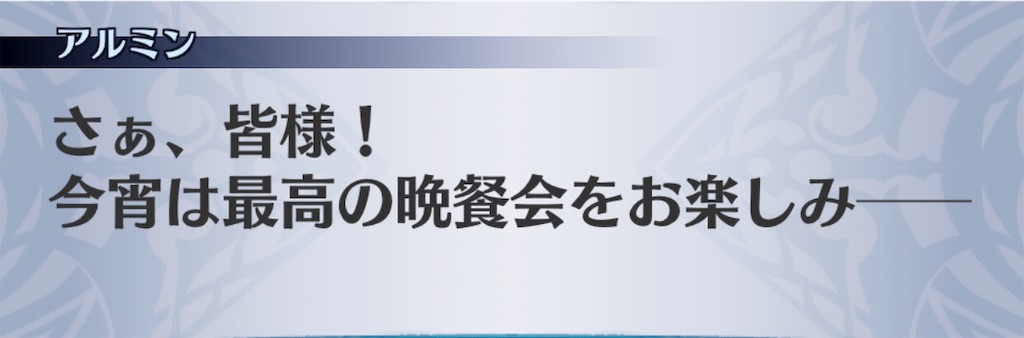 アルミン

さぁ、皆様！
今宵は最高の晩餐会をお楽しみ――